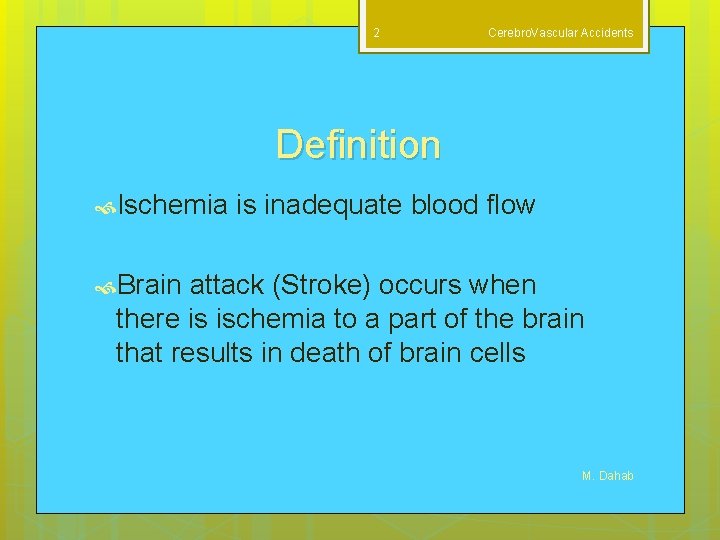 2

CerebroVascular Accidents

Definition

Ischemia is inadequate blood flow

Brain attack (Stroke) occurs when there is ischemia to a part of the brain that results in death of brain cells

M. Dahab